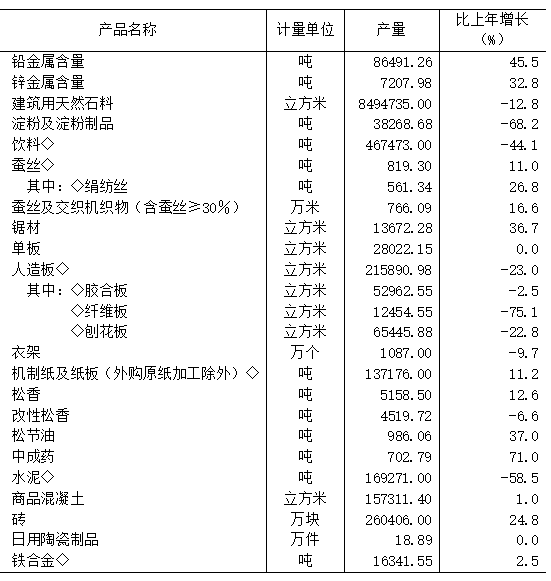 | 产品名称 | 计量单位 | 产量 | 比上年增长（%） |
|---|---|---|---|
| 铅金属含量 | 吨 | 86491.26 | 45.5 |
| 锌金属含量 | 吨 | 7207.98 | 32.8 |
| 建筑用天然石料 | 立方米 | 8494735.00 | -12.8 |
| 淀粉及淀粉制品 | 吨 | 38268.68 | -68.2 |
| 饮料◇ | 吨 | 467473.00 | -44.1 |
| 蚕丝◇ | 吨 | 819.30 | 11.0 |
| 其中：◇绢纺丝 | 吨 | 561.34 | 26.8 |
| 蚕丝及交织机织物（含蚕丝≥30%） | 万米 | 766.09 | 16.6 |
| 锯材 | 立方米 | 13672.28 | 36.7 |
| 单板 | 立方米 | 28022.15 | 0.0 |
| 人造板◇ | 立方米 | 215890.98 | -23.0 |
| 其中：◇胶合板 | 立方米 | 52962.55 | -2.5 |
| ◇纤维板 | 立方米 | 12454.55 | -75.1 |
| ◇刨花板 | 立方米 | 65445.88 | -22.8 |
| 衣架 | 万个 | 1087.00 | -9.7 |
| 机制纸及纸板（外购原纸加工除外）◇ | 吨 | 137176.00 | 11.2 |
| 松香 | 吨 | 5158.50 | 12.6 |
| 改性松香 | 吨 | 4519.72 | -6.6 |
| 松节油 | 吨 | 986.06 | 37.0 |
| 中成药 | 吨 | 702.79 | 71.0 |
| 水泥◇ | 吨 | 169271.00 | -58.5 |
| 商品混凝土 | 立方米 | 157311.40 | 1.0 |
| 砖 | 万块 | 260406.00 | 24.8 |
| 日用陶瓷制品 | 万件 | 18.89 | 0.0 |
| 铁合金◇ | 吨 | 16341.55 | 2.5 |